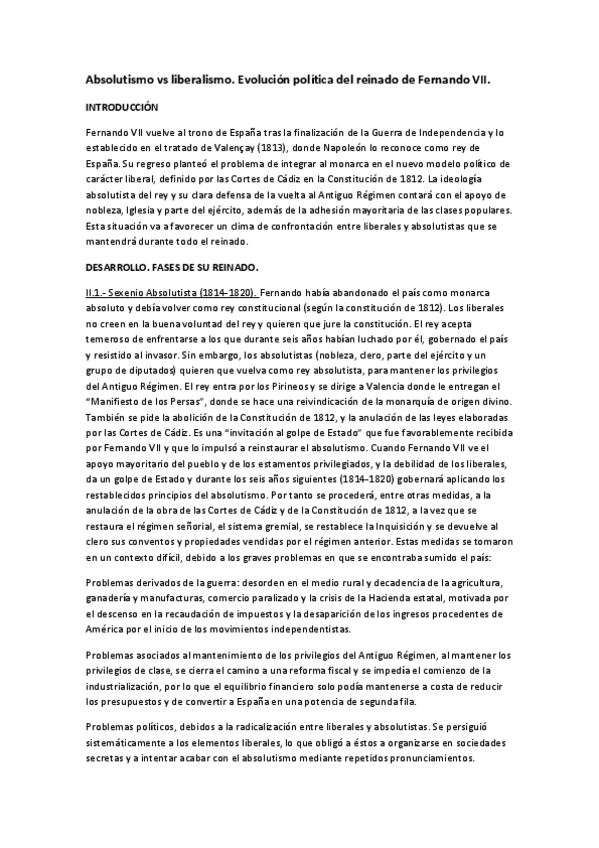 Absolutismo vs liberalismo. Evolución política del reinado de Fernando VII.

INTRODUCCIÓN

Fernando VII vuelve al trono de España tras la finalización de la Guerra de Independencia y lo establecido en el tratado de Valençay (1813), donde Napoleón lo reconoce como rey de España. Su regreso planteó el problema de integrar al monarca en el nuevo modelo político de carácter liberal, definido por las Cortes de Cádiz en la Constitución de 1812. La ideología absolutista del rey y su clara defensa de la vuelta al Antiguo Régimen contará con el apoyo de nobleza, Iglesia y parte del ejército, además de la adhesión mayoritaria de las clases populares. Esta situación va a favorecer un clima de confrontación entre liberales y absolutistas que se mantendrá durante todo el reinado.

DESARROLLO. FASES DE SU REINADO.

II.1.- Sexenio Absolutista (1814-1820). Fernando había abandonado el país como monarca absoluto y debía volver como rey constitucional (según la constitución de 1812). Los liberales no creen en la buena voluntad del rey y quieren que jure la constitución. El rey acepta temeroso de enfrentarse a los que durante seis años habían luchado por él, gobernado el país y resistido al invasor. Sin embargo, los absolutistas (nobleza, clero, parte del ejército y un grupo de diputados) quieren que vuelva como rey absolutista, para mantener los privilegios del Antiguo Régimen. El rey entra por los Pirineos y se dirige a Valencia donde le entregan el "Manifiesto de los Persas", donde se hace una reivindicación de la monarquía de origen divino. También se pide la abolición de la Constitución de 1812, y la anulación de las leyes elaboradas por las Cortes de Cádiz. Es una "invitación al golpe de Estado" que fue favorablemente recibida por Fernando VII y que lo impulsó a reinstaurar el absolutismo. Cuando Fernando VII ve el apoyo mayoritario del pueblo y de los estamentos privilegiados, y la debilidad de los liberales, da un golpe de Estado y durante los seis años siguientes (1814-1820) gobernará aplicando los restablecidos principios del absolutismo. Por tanto se procederá, entre otras medidas, a la anulación de la obra de las Cortes de Cádiz y de la Constitución de 1812, a la vez que se restaura el régimen señorial, el sistema gremial, se restablece la Inquisición y se devuelve al clero sus conventos y propiedades vendidas por el régimen anterior. Estas medidas se tomaron en un contexto difícil, debido a los graves problemas en que se encontraba sumido el país:

Problemas derivados de la guerra: desorden en el medio rural y decadencia de la agricultura, ganadería y manufacturas, comercio paralizado y la crisis de la Hacienda estatal, motivada por el descenso en la recaudación de impuestos y la desaparición de los ingresos procedentes de América por el inicio de los movimientos independentistas.

Problemas asociados al mantenimiento de los privilegios del Antiguo Régimen, al mantener los privilegios de clase, se cierra el camino a una reforma fiscal y se impedía el comienzo de la industrialización, por lo que el equilibrio financiero solo podía mantenerse a costa de reducir los presupuestos y de convertir a España en una potencia de segunda fila.

Problemas políticos, debidos a la radicalización entre liberales y absolutistas. Se persiguió sistemáticamente a los elementos liberales, lo que obligó a éstos a organizarse en sociedades secretas y a intentar acabar con el absolutismo mediante repetidos pronunciamientos.